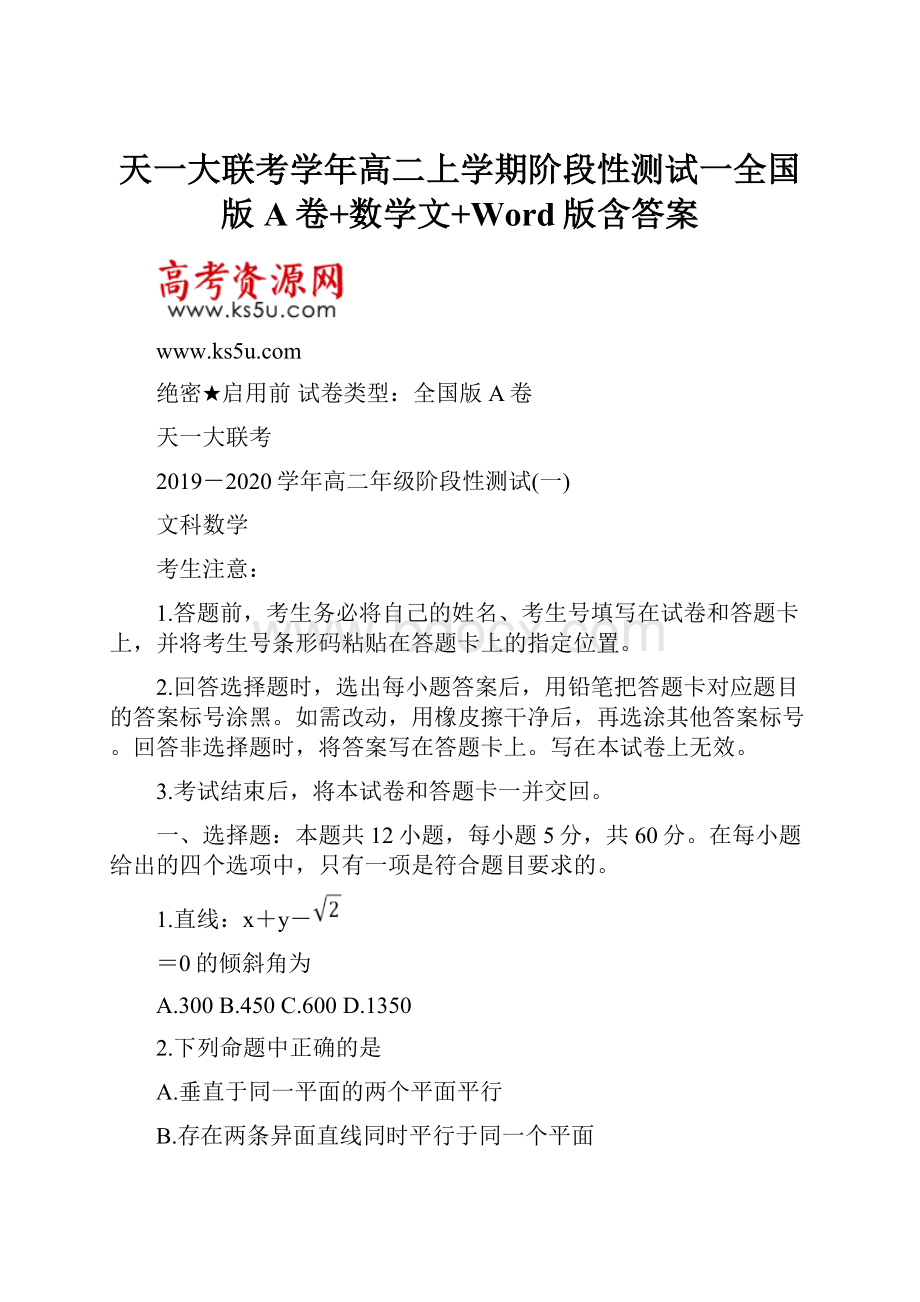 天一大联考学年高二上学期阶段性测试一全国版 A 卷+数学文+Word 版含答案

高考资源网
www.ks5u.com

www.ks5u.com

绝密★启用前 试卷类型：全国版 A 卷

天一大联考

2019－2020 学年高二年级阶段性测试(一)

文科数学

考生注意：

1.答题前，考生务必将自己的姓名、考生号填写在试卷和答题卡上，并将考生号条形码粘贴在答题卡上的指定位置。

2.回答选择题时，选出每小题答案后，用铅笔把答题卡对应题目的答案标号涂黑。如需改动，用橡皮擦干净后，再选涂其他答案标号。回答非选择题时，将答案写在答题卡上。写在本试卷上无效。

3.考试结束后，将本试卷和答题卡一并交回。

一、选择题：本题共 12 小题，每小题 5 分，共 60 分。在每小题给出的四个选项中，只有一项是符合题目要求的。

1.直线：x＋y－$\sqrt{2}$

＝0 的倾斜角为

A.300 B.450 C.600 D.1350

2.下列命题中正确的是

A.垂直于同一平面的两个平面平行

B.存在两条异面直线同时平行于同一个平面